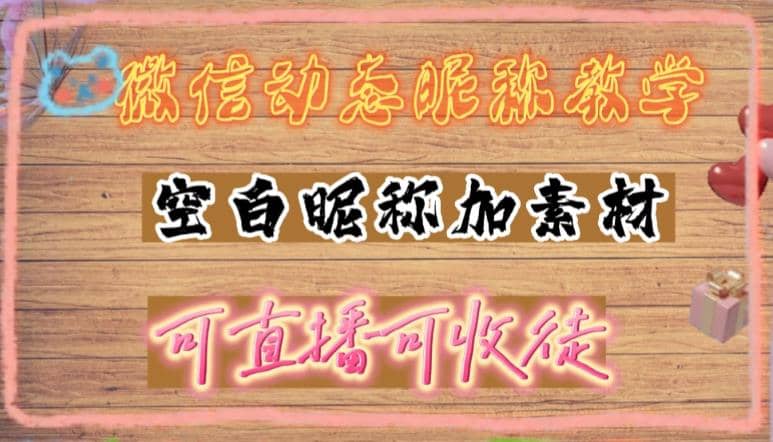 微信动态昵称教学

空白昵称加素材

可直播可收徒